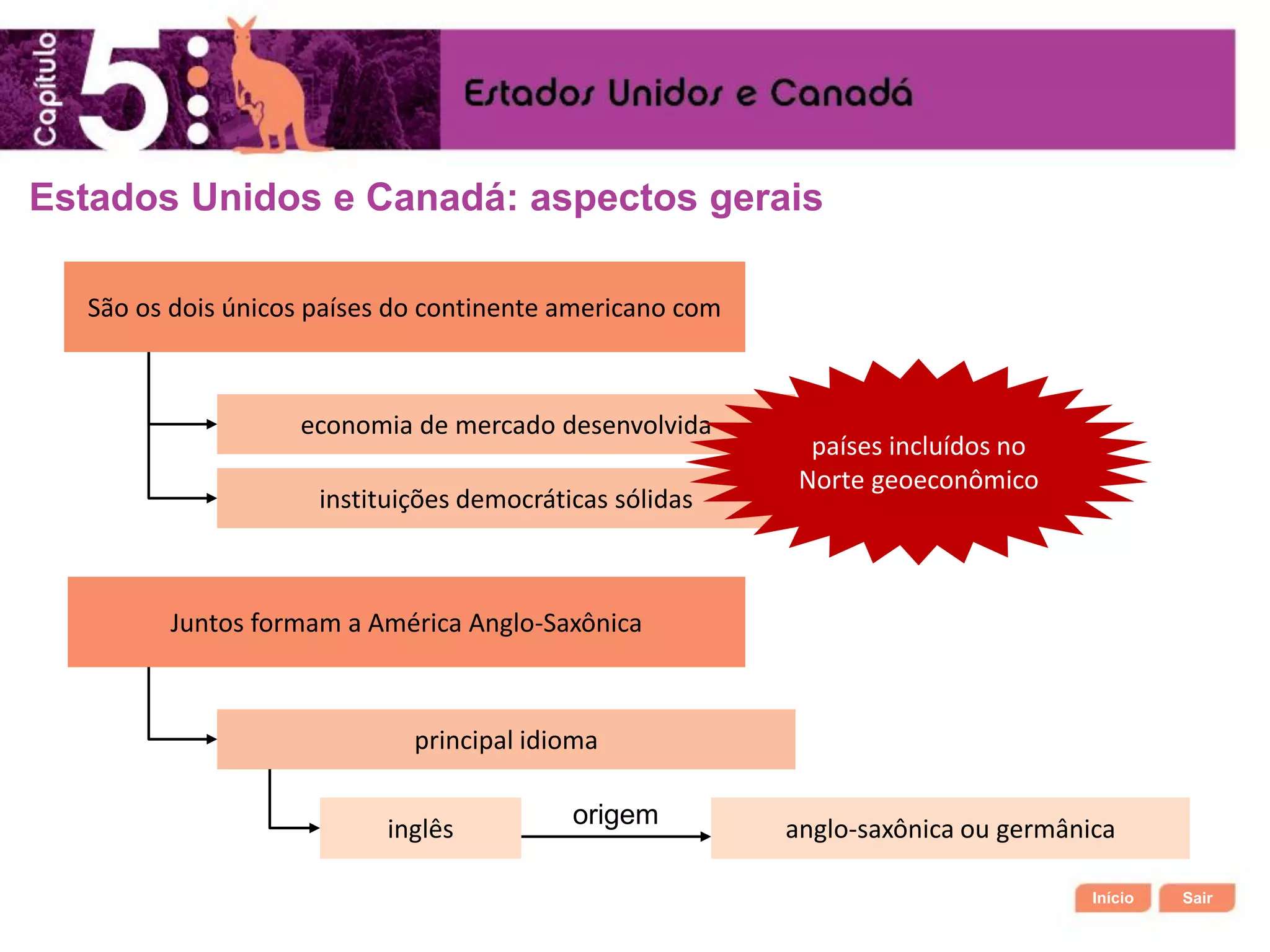 Capítulo 5

Estados Unidos e Canadá

Estados Unidos e Canadá: aspectos gerais

São os dois únicos países do continente americano com

economia de mercado desenvolvida

instituições democráticas sólidas

países incluídos no Norte geoeconômico

Juntos formam a América Anglo-Saxônica

principal idioma

inglês

origem

anglo-saxônica ou germânica

Início

Sair